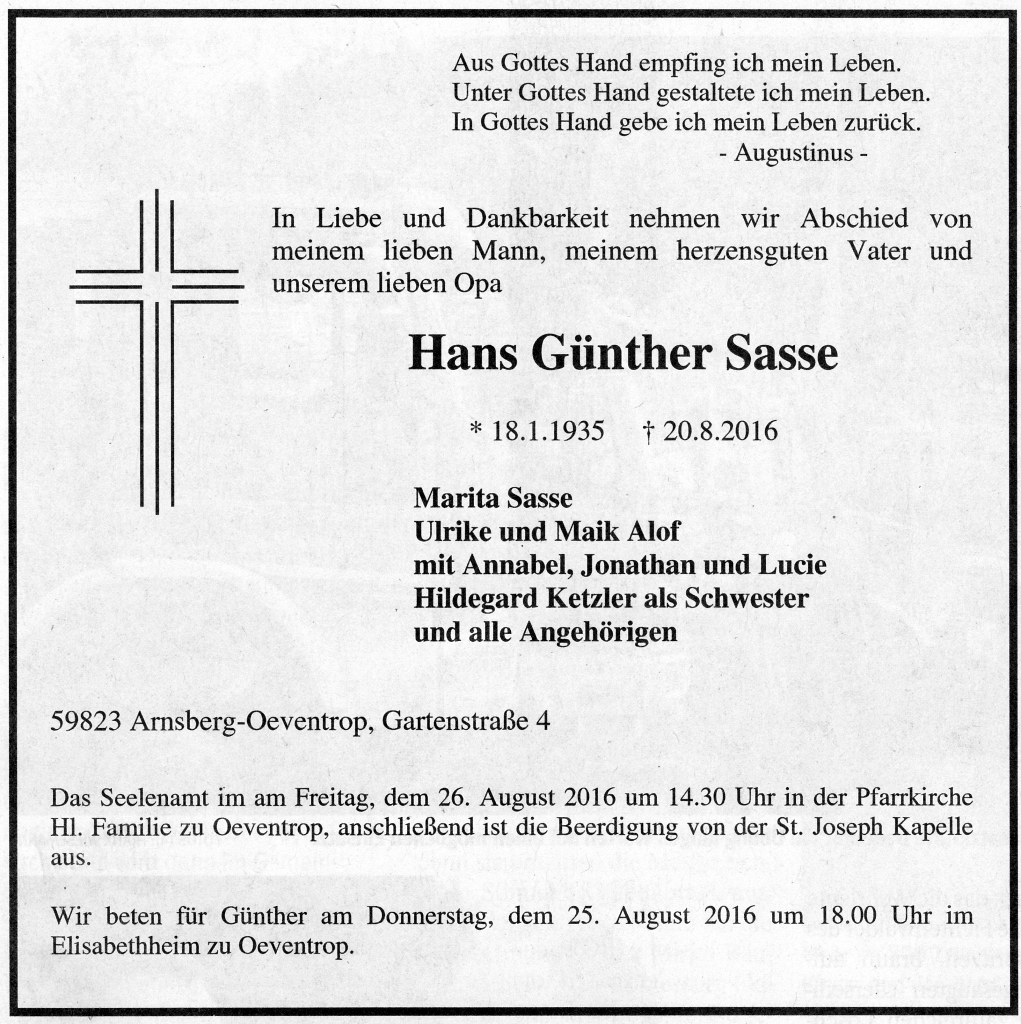 Aus Gottes Hand empfing ich mein Leben.
Unter Gottes Hand gestaltete ich mein Leben.
In Gottes Hand gebe ich mein Leben zurück.
- Augustinus -

In Liebe und Dankbarkeit nehmen wir Abschied von meinem lieben Mann, meinem herzensguten Vater und unserem lieben Opa

Hans Günther Sasse

* 18.1.1935 † 20.8.2016

Marita Sasse
Ulrike und Maik Alof
mit Annabel, Jonathan und Lucie
Hildegard Ketzler als Schwester
und alle Angehörigen

59823 Arnsberg-Oeventrop, Gartenstraße 4

Das Seelenamt im am Freitag, dem 26. August 2016 um 14.30 Uhr in der Pfarrkirche Hl. Familie zu Oeventrop, anschließend ist die Beerdigung von der St. Joseph Kapelle aus.

Wir beten für Günther am Donnerstag, dem 25. August 2016 um 18.00 Uhr im Elisabethheim zu Oeventrop.